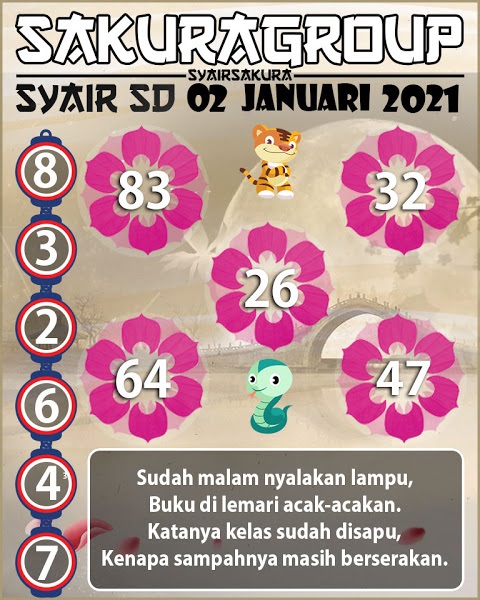 SAKURAGROUP
SYAIRSAKURA
SYAIR SD 02 JANUARI 2021

8
3
2
6
4
7

83
32
26
64
47

Sudah malam nyalakan lampu,
Buku di lemari acak-acakan.
Katanya kelas sudah disapu,
Kenapa sampahnya masih berserakan.